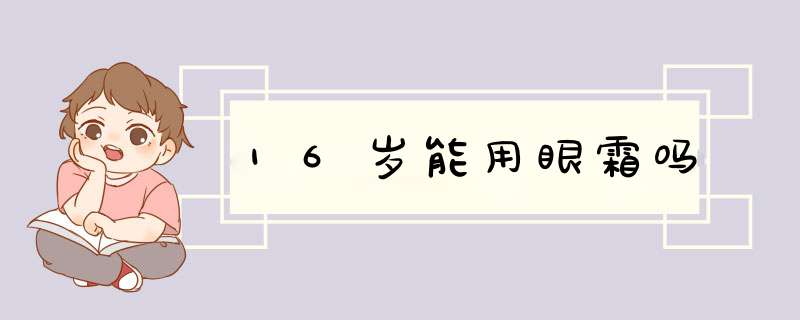 16岁能用眼霜吗